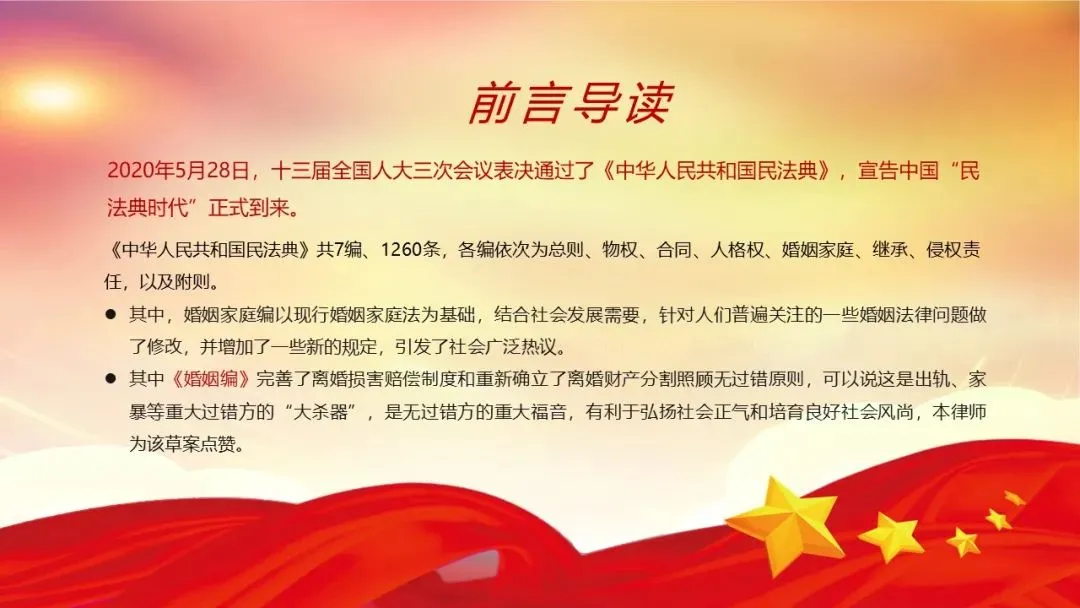 前言导读

2020年5月28日，十三届全国人大三次会议表决通过了《中华人民共和国民法典》，宣告中国“民法典时代”正式到来。

《中华人民共和国民法典》共7编、1260条，各编依次为总则、物权、合同、人格权、婚姻家庭、继承、侵权责任，以及附则。

• 其中，婚姻家庭编以现行婚姻家庭法为基础，结合社会发展需要，针对人们普遍关注的一些婚姻法律问题做了修改，并增加了一些新的规定，引发了社会广泛热议。
• 其中《婚姻编》完善了离婚损害赔偿制度和重新确立了离婚财产分割照顾无过错原则，可以说这是出轨、家暴等重大过错方的“大杀器”，是无过错方的重大福音，有利于弘扬社会正气和培育良好社会风尚，本律师为该草案点赞。